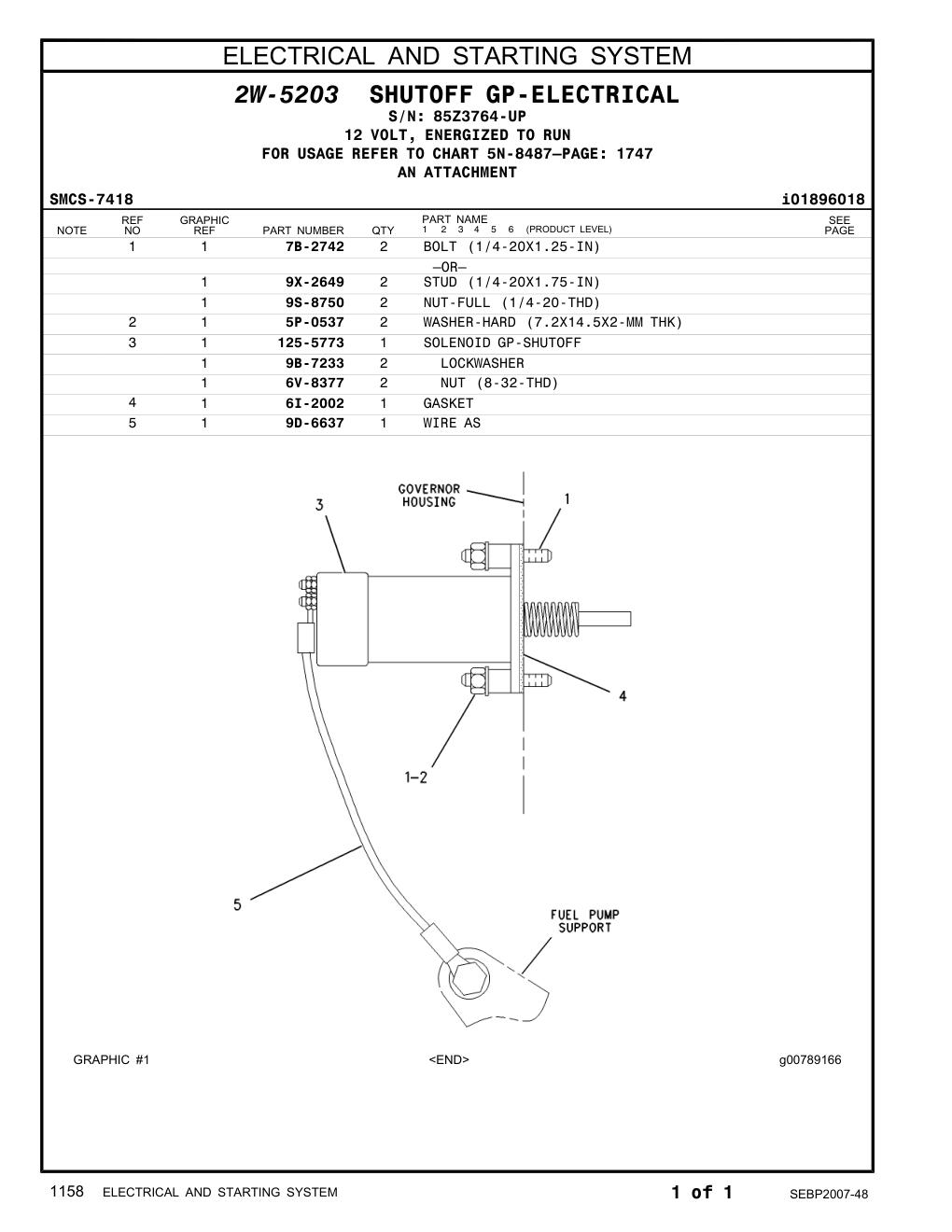 ELECTRICAL AND STARTING SYSTEM

2W-5203 SHUTOFF GP-ELECTRICAL
S/N: 85Z3764-UP
12 VOLT, ENERGIZED TO RUN
FOR USAGE REFER TO CHART 5N-8487—PAGE: 1747
AN ATTACHMENT

SMCS-7418 i01896018

| NOTE | REF NO | GRAPHIC REF | PART NUMBER | QTY | PART NAME 1 2 3 4 5 6 (PRODUCT LEVEL) | SEE PAGE |
|---|---|---|---|---|---|---|
| | 1 | 1 | 7B-2742 | 2 | BOLT (1/4-20X1.25-IN) | |
| | | | | | —OR— | |
| | | 1 | 9X-2649 | 2 | STUD (1/4-20X1.75-IN) | |
| | | 1 | 9S-8750 | 2 | NUT-FULL (1/4-20-THD) | |
| | 2 | 1 | 5P-0537 | 2 | WASHER-HARD (7.2X14.5X2-MM THK) | |
| | 3 | 1 | 125-5773 | 1 | SOLENOID GP-SHUTOFF | |
| | | 1 | 9B-7233 | 2 | LOCKWASHER | |
| | | 1 | 6V-8377 | 2 | NUT (8-32-THD) | |
| | 4 | 1 | 6I-2002 | 1 | GASKET | |
| | 5 | 1 | 9D-6637 | 1 | WIRE AS | |

GOVERNOR HOUSING
3
1
4
1–2
5
FUEL PUMP SUPPORT

GRAPHIC #1 <END> g00789166

1158 ELECTRICAL AND STARTING SYSTEM 1 of 1 SEBP2007-48